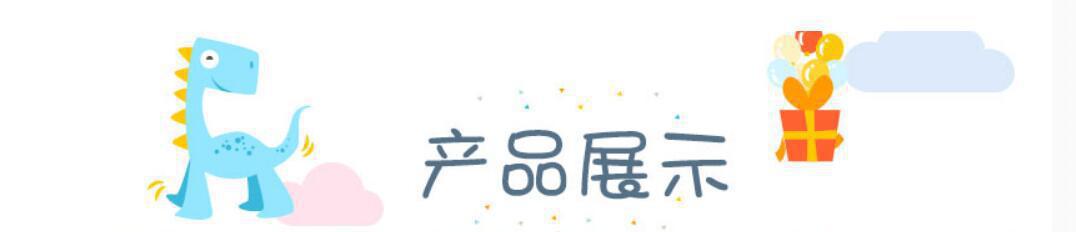 产品展示